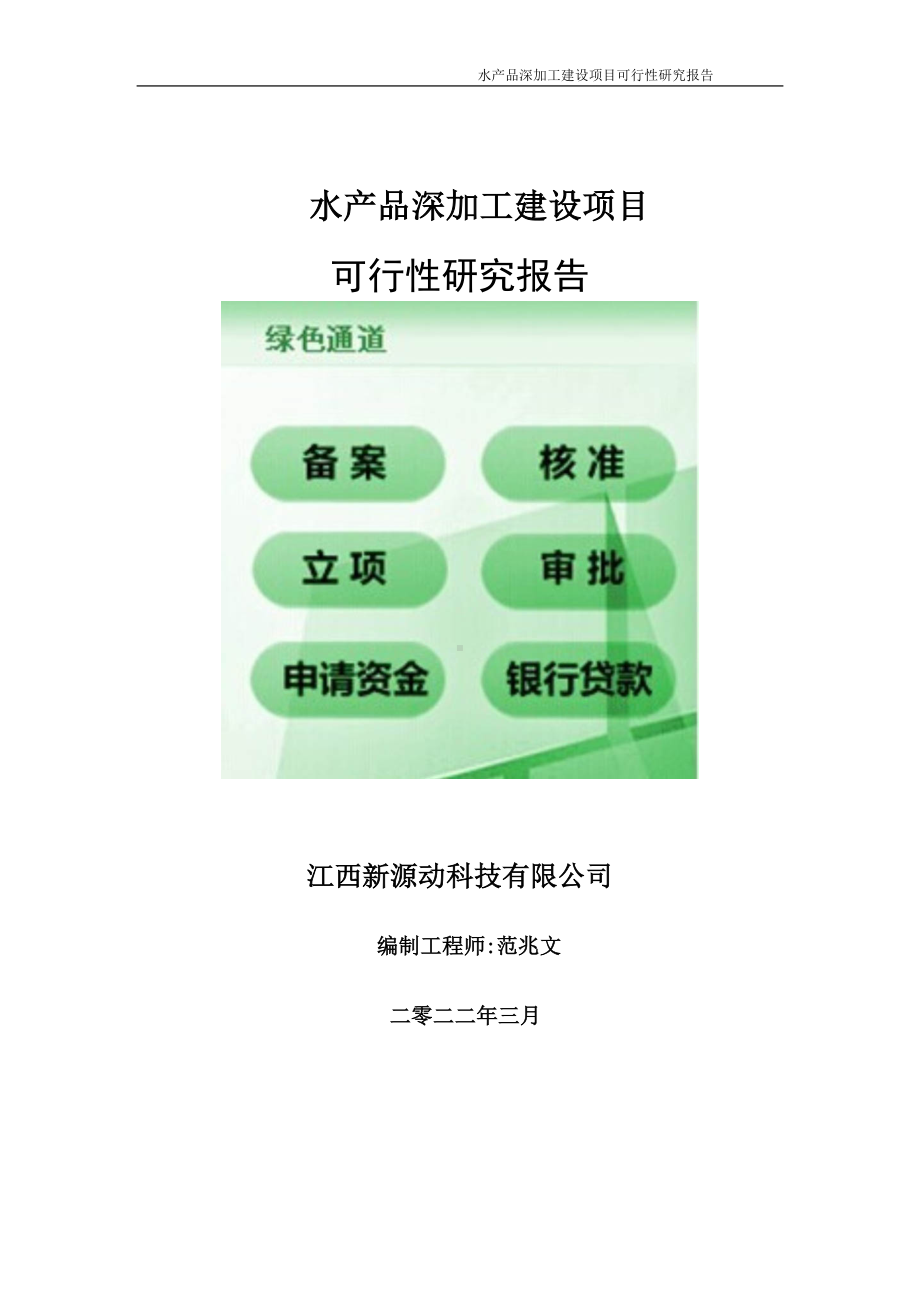 水产品深加工建设项目可行性研究报告

水产品深加工建设项目

可行性研究报告

绿色通道

备案

核准

立项

审批

申请资金

银行贷款

江西新源动科技有限公司

编制工程师:范兆文

二零二二年三月